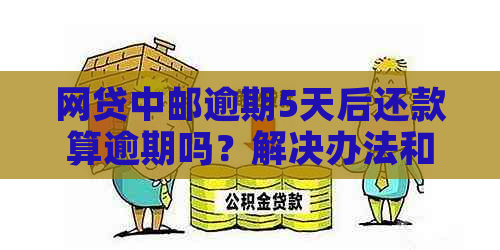 网贷中邮逾期5天后还款算逾期吗？解决办法和

公积金贷款